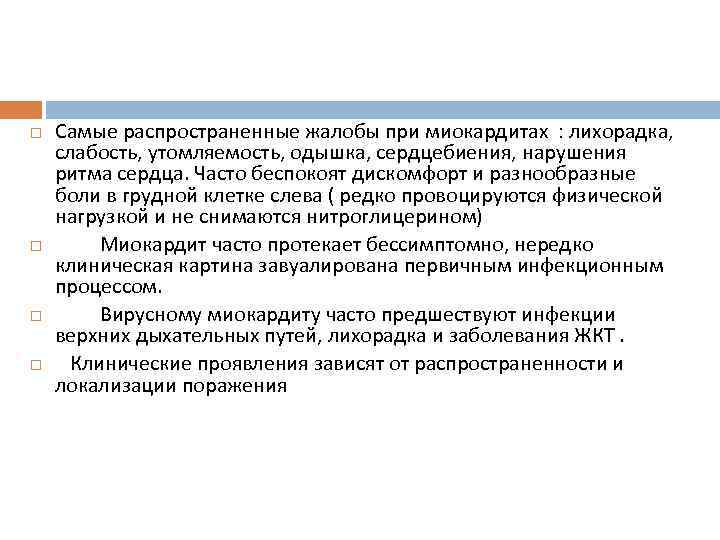 Самые распространенные жалобы при миокардитах : лихорадка, слабость, утомляемость, одышка, сердцебиения, нарушения ритма сердца. Часто беспокоят дискомфорт и разнообразные боли в грудной клетке слева ( редко провоцируются физической нагрузкой и не снимаются нитроглицерином)

Миокардит часто протекает бессимптомно, нередко клиническая картина завуалирована первичным инфекционным процессом.

Вирусному миокардиту часто предшествуют инфекции верхних дыхательных путей, лихорадка и заболевания ЖКТ .

Клинические проявления зависят от распространенности и локализации поражения